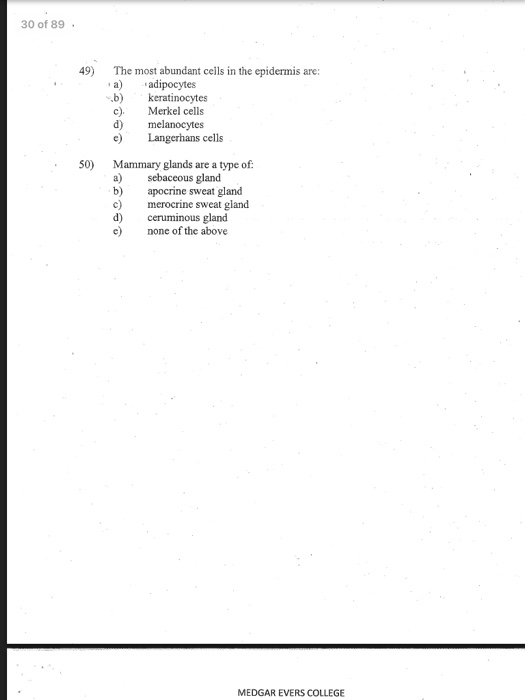 30 of 89

49) The most abundant cells in the epidermis are:
a) adipocytes
b) keratinocytes
c) Merkel cells
d) melanocytes
e) Langerhans cells

50) Mammary glands are a type of:
a) sebaceous gland
b) apocrine sweat gland
c) merocrine sweat gland
d) ceruminous gland
e) none of the above

MEDGAR EVERS COLLEGE